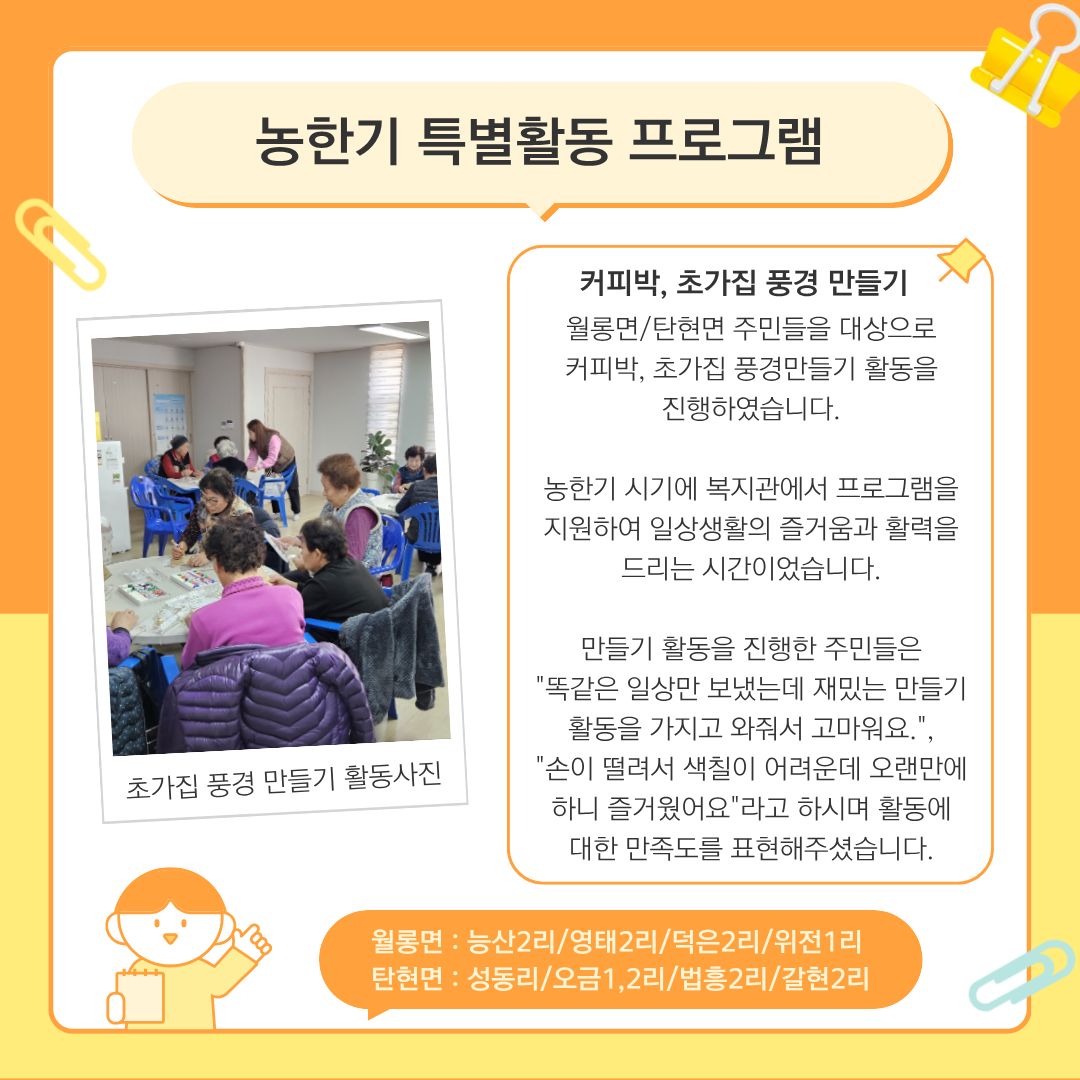 농한기 특별활동 프로그램

초가집 풍경 만들기 활동사진

커피박, 초가집 풍경 만들기

월롱면/탄현면 주민들을 대상으로 커피박, 초가집 풍경만들기 활동을 진행하였습니다.

농한기 시기에 복지관에서 프로그램을 지원하여 일상생활의 즐거움과 활력을 드리는 시간이었습니다.

만들기 활동을 진행한 주민들은 "똑같은 일상만 보냈는데 재밌는 만들기 활동을 가지고 와줘서 고마워요.", "손이 떨려서 색칠이 어려운데 오랜만에 하니 즐거웠어요"라고 하시며 활동에 대한 만족도를 표현해주셨습니다.

월롱면 : 능산2리/영태2리/덕은2리/위전1리
탄현면 : 성동리/오금1,2리/법흥2리/갈현2리